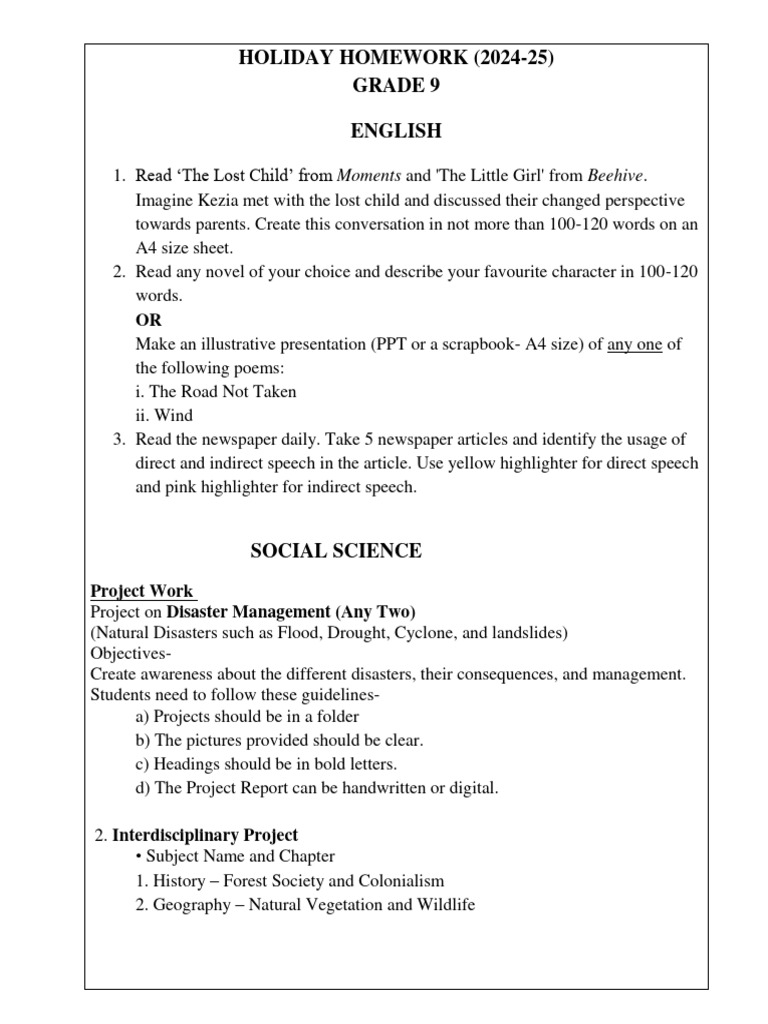 HOLIDAY HOMEWORK (2024-25)
GRADE 9

ENGLISH

1. Read 'The Lost Child' from Moments and 'The Little Girl' from Beehive. Imagine Kezia met with the lost child and discussed their changed perspective towards parents. Create this conversation in not more than 100-120 words on an A4 size sheet.
2. Read any novel of your choice and describe your favourite character in 100-120 words.
OR
Make an illustrative presentation (PPT or a scrapbook- A4 size) of any one of the following poems:
i. The Road Not Taken
ii. Wind
3. Read the newspaper daily. Take 5 newspaper articles and identify the usage of direct and indirect speech in the article. Use yellow highlighter for direct speech and pink highlighter for indirect speech.

SOCIAL SCIENCE

Project Work
Project on Disaster Management (Any Two)
(Natural Disasters such as Flood, Drought, Cyclone, and landslides)
Objectives-
Create awareness about the different disasters, their consequences, and management.
Students need to follow these guidelines-
a) Projects should be in a folder
b) The pictures provided should be clear.
c) Headings should be in bold letters.
d) The Project Report can be handwritten or digital.

2. Interdisciplinary Project
• Subject Name and Chapter
1. History – Forest Society and Colonialism
2. Geography – Natural Vegetation and Wildlife